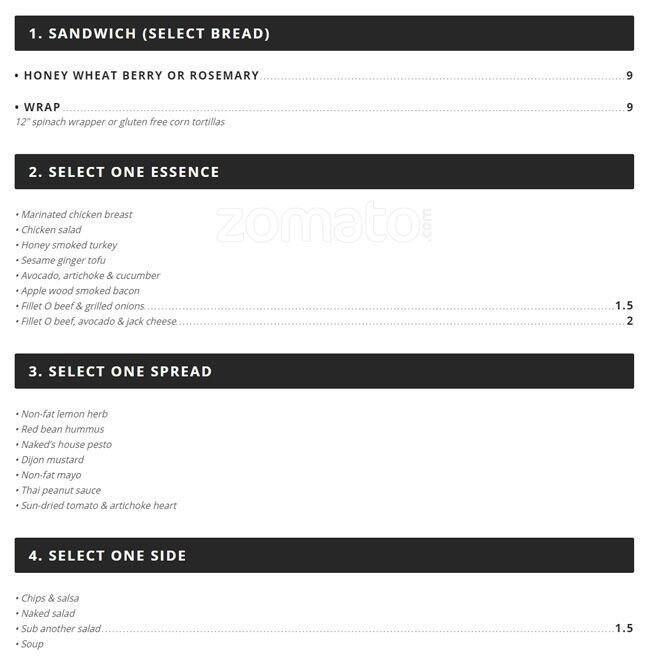 1. SANDWICH (SELECT BREAD)

• HONEY WHEAT BERRY OR ROSEMARY 9

• WRAP 9
12" spinach wrapper or gluten free corn tortillas

2. SELECT ONE ESSENCE

zomato.com

• Marinated chicken breast
• Chicken salad
• Honey smoked turkey
• Sesame ginger tofu
• Avocado, artichoke & cucumber
• Apple wood smoked bacon
• Fillet O beef & grilled onions 1.5
• Fillet O beef, avocado & jack cheese 2

3. SELECT ONE SPREAD

• Non-fat lemon herb
• Red bean hummus
• Naked's house pesto
• Dijon mustard
• Non-fat mayo
• Thai peanut sauce
• Sun-dried tomato & artichoke heart

4. SELECT ONE SIDE

• Chips & salsa
• Naked salad
• Sub another salad 1.5
• Soup